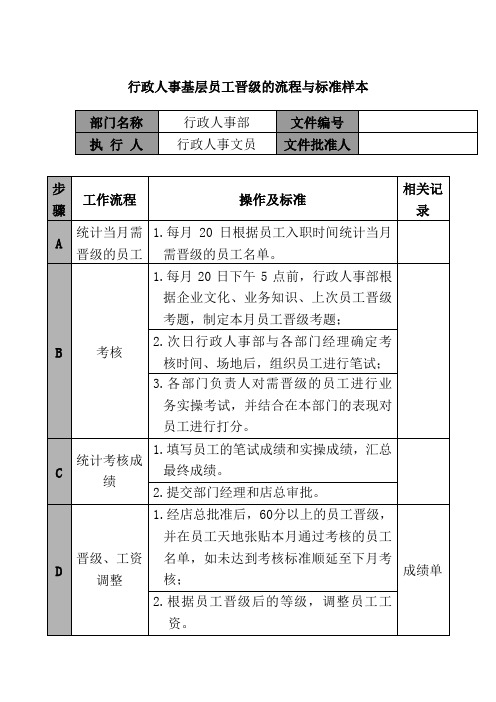 行政人事基层员工晋级的流程与标准样本

| 部门名称 | 行政人事部 | 文件编号 | |
|---|---|---|---|
| 执 行 人 | 行政人事文员 | 文件批准人 | |

| 步骤 | 工作流程 | 操作及标准 | 相关记录 |
|---|---|---|---|
| A | 统计当月需晋级的员工 | 1. 每月 20 日根据员工入职时间统计当月需晋级的员工名单。 | |
| B | 考核 | 1. 每月 20 日下午 5 点前，行政人事部根据企业文化、业务知识、上次员工晋级考题，制定本月员工晋级考题； | |
| | | 2. 次日行政人事部与各部门经理确定考核时间、场地后，组织员工进行笔试； | |
| | | 3. 各部门负责人对需晋级的员工进行业务实操考试，并结合在本部门的表现对员工进行打分。 | |
| C | 统计考核成绩 | 1. 填写员工的笔试成绩和实操成绩，汇总最终成绩。 | |
| | | 2. 提交部门经理和店总审批。 | |
| D | 晋级、工资调整 | 1. 经店总批准后，60分以上的员工晋级，并在员工天地张贴本月通过考核的员工名单，如未达到考核标准顺延至下月考核； | 成绩单 |
| | | 2. 根据员工晋级后的等级，调整员工工资。 | |